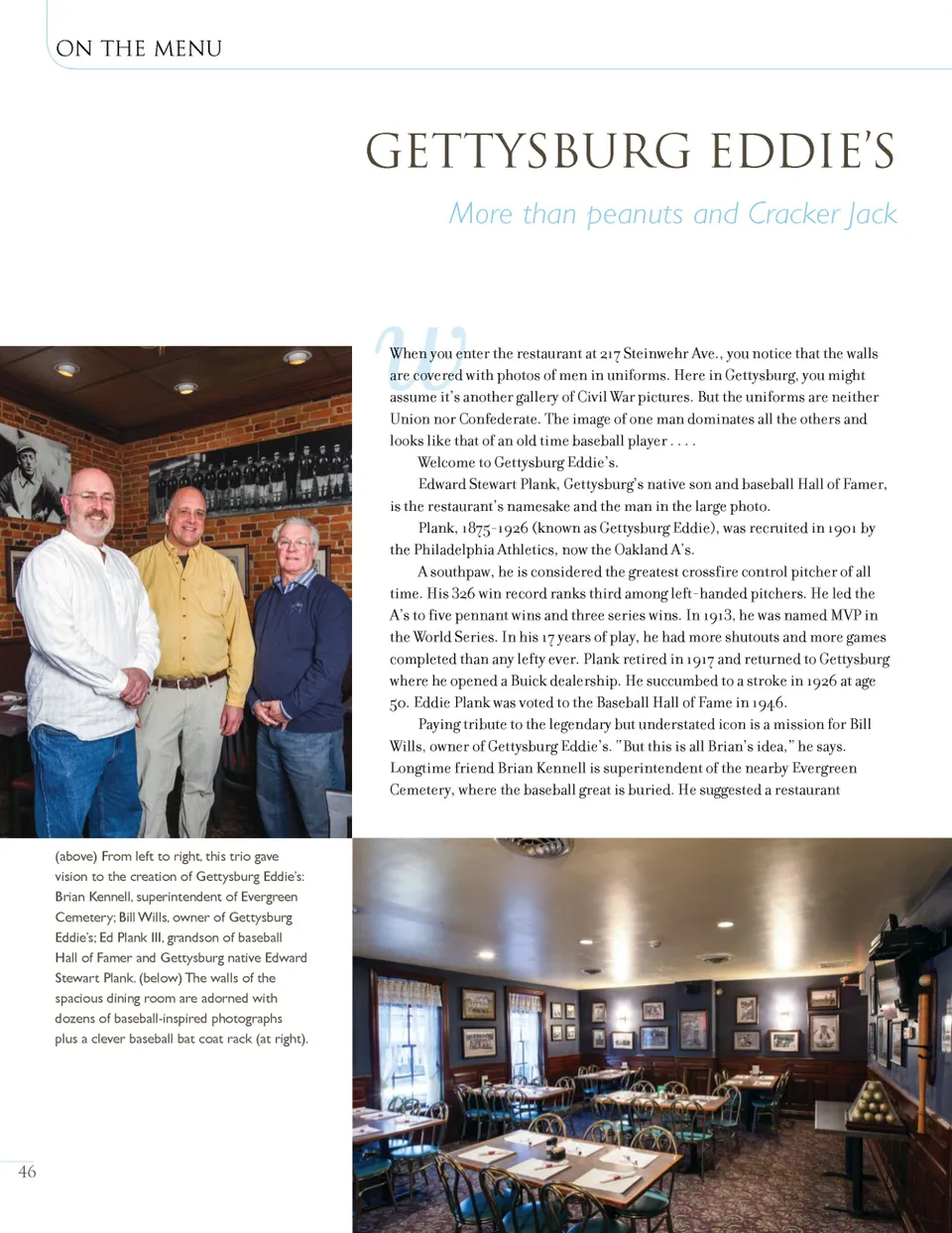 ON THE MENU

GETTYSBURG EDDIE'S

More than peanuts and Cracker Jack

When you enter the restaurant at 217 Steinwehr Ave., you notice that the walls are covered with photos of men in uniforms. Here in Gettysburg, you might assume it's another gallery of Civil War pictures. But the uniforms are neither Union nor Confederate. The image of one man dominates all the others and looks like that of an old time baseball player . . . .

Welcome to Gettysburg Eddie's.

Edward Stewart Plank, Gettysburg's native son and baseball Hall of Famer, is the restaurant's namesake and the man in the large photo.

Plank, 1875-1926 (known as Gettysburg Eddie), was recruited in 1901 by the Philadelphia Athletics, now the Oakland A's.

A southpaw, he is considered the greatest crossfire control pitcher of all time. His 326 win record ranks third among left-handed pitchers. He led the A's to five pennant wins and three series wins. In 1913, he was named MVP in the World Series. In his 17 years of play, he had more shutouts and more games completed than any lefty ever. Plank retired in 1917 and returned to Gettysburg where he opened a Buick dealership. He succumbed to a stroke in 1926 at age 50. Eddie Plank was voted to the Baseball Hall of Fame in 1946.

Paying tribute to the legendary but understated icon is a mission for Bill Wills, owner of Gettysburg Eddie's. "But this is all Brian's idea," he says. Longtime friend Brian Kennell is superintendent of the nearby Evergreen Cemetery, where the baseball great is buried. He suggested a restaurant

(above) From left to right, this trio gave vision to the creation of Gettysburg Eddie's: Brian Kennell, superintendent of Evergreen Cemetery; Bill Wills, owner of Gettysburg Eddie's; Ed Plank III, grandson of baseball Hall of Famer and Gettysburg native Edward Stewart Plank. (below) The walls of the spacious dining room are adorned with dozens of baseball-inspired photographs plus a clever baseball bat coat rack (at right).

46